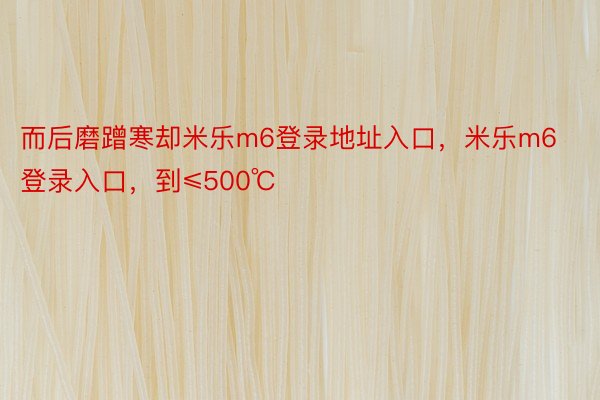 而后磨蹭寒却米乐m6登录地址入口，米乐m6登录入口，到≤500℃